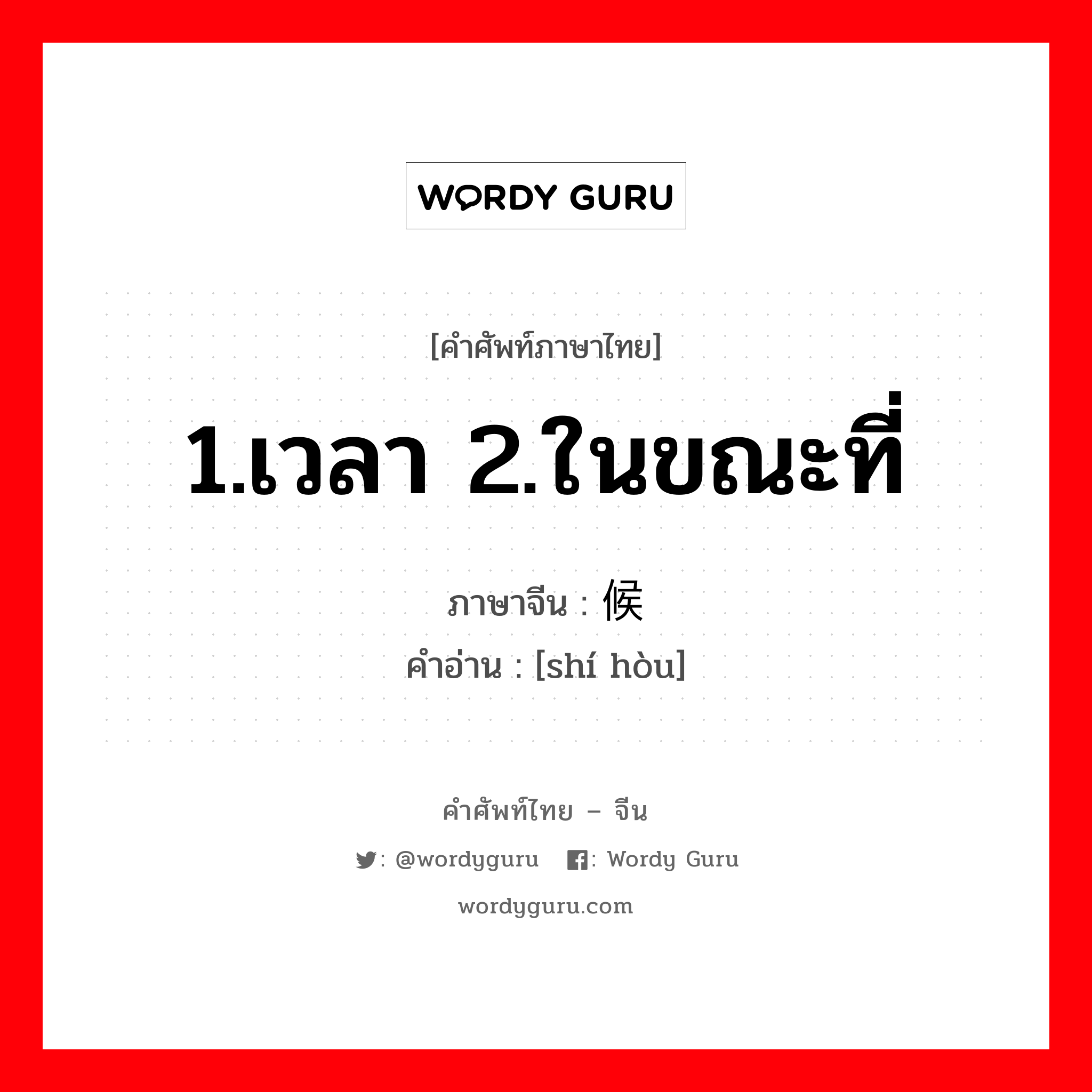 WORDY GURU

[คำศัพท์ภาษาไทย]

1.เวลา 2.ในขณะที่

ภาษาจีน : 候
คำอ่าน : [shí hòu]

คำศัพท์ไทย – จีน

: @wordyguru : Wordy Guru

wordyguru.com